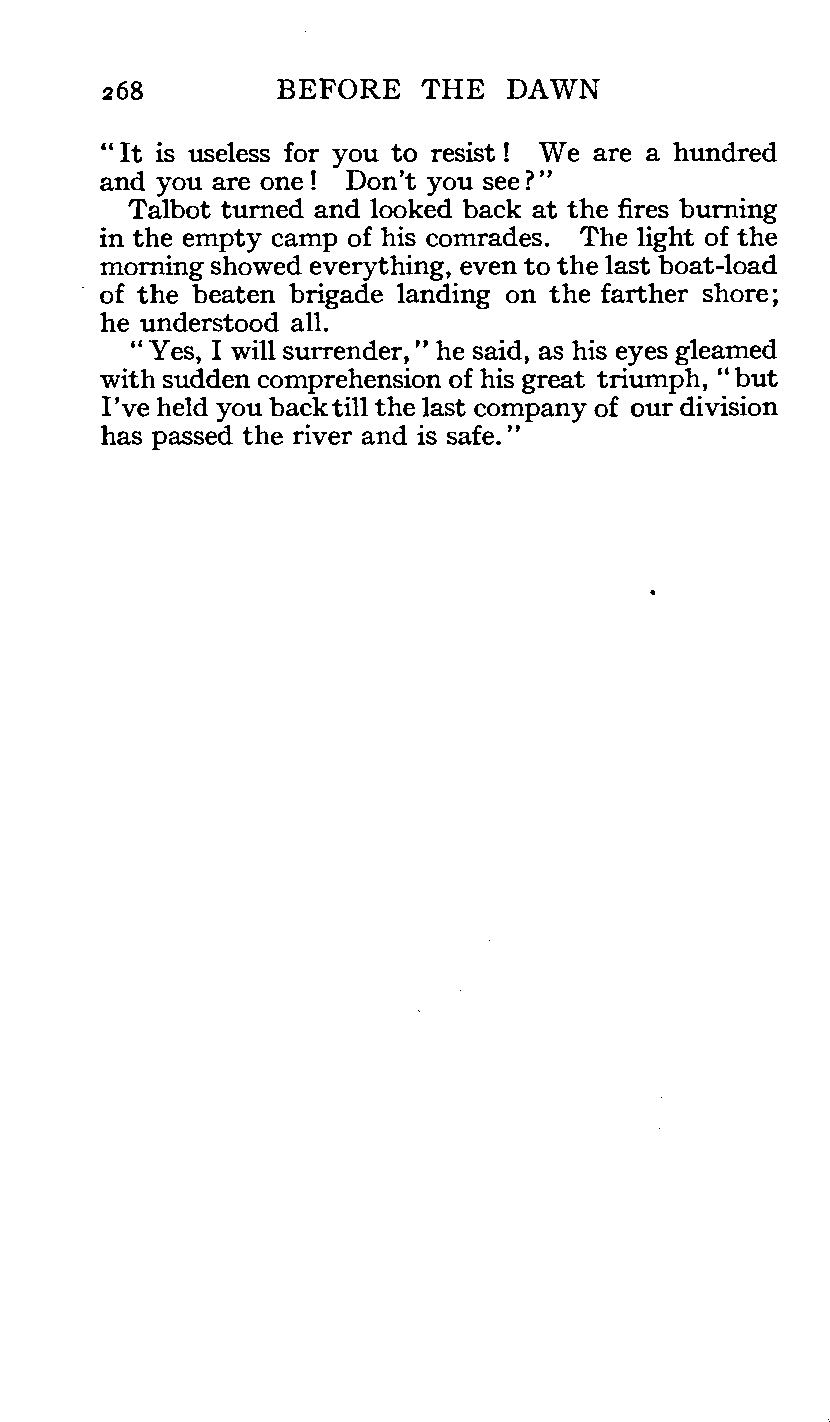 268 BEFORE THE DAWN

"It is useless for you to resist! We are a hundred and you are one! Don't you see?"

Talbot turned and looked back at the fires burning in the empty camp of his comrades. The light of the morning showed everything, even to the last boat-load of the beaten brigade landing on the farther shore; he understood all.

"Yes, I will surrender," he said, as his eyes gleamed with sudden comprehension of his great triumph, "but I've held you back till the last company of our division has passed the river and is safe."